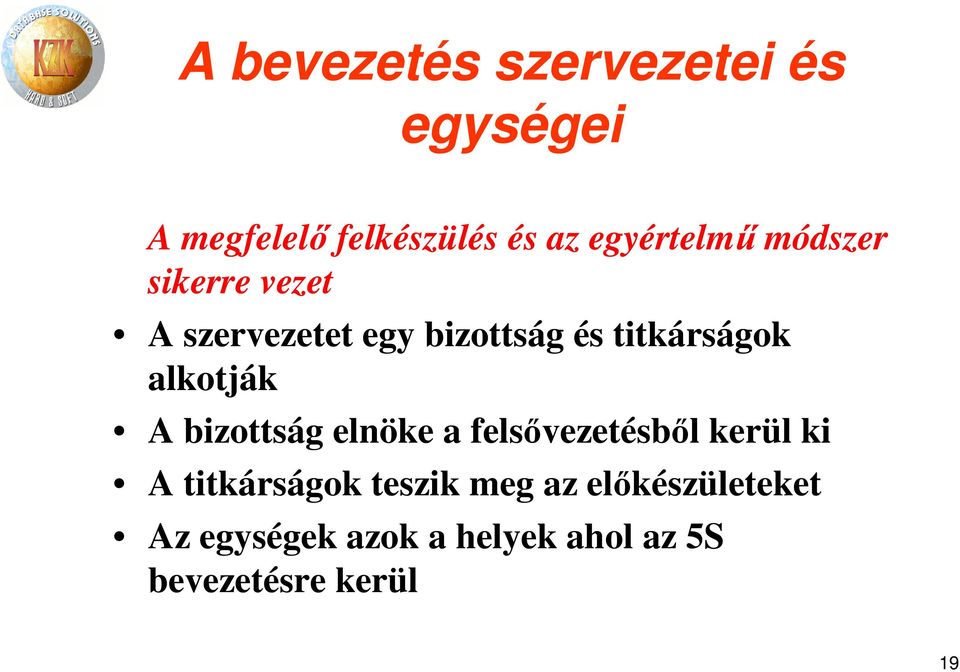 DATABASE SOLUTIONS
KZK
HARD & SOFT

A bevezetés szervezetei és egységei

A megfelelő felkészülés és az egyértelmű módszer sikerre vezet

• A szervezetet egy bizottság és titkárságok alkotják
• A bizottság elnöke a felsővezetésből kerül ki
• A titkárságok teszik meg az előkészületeket
• Az egységek azok a helyek ahol az 5S bevezetésre kerül

19